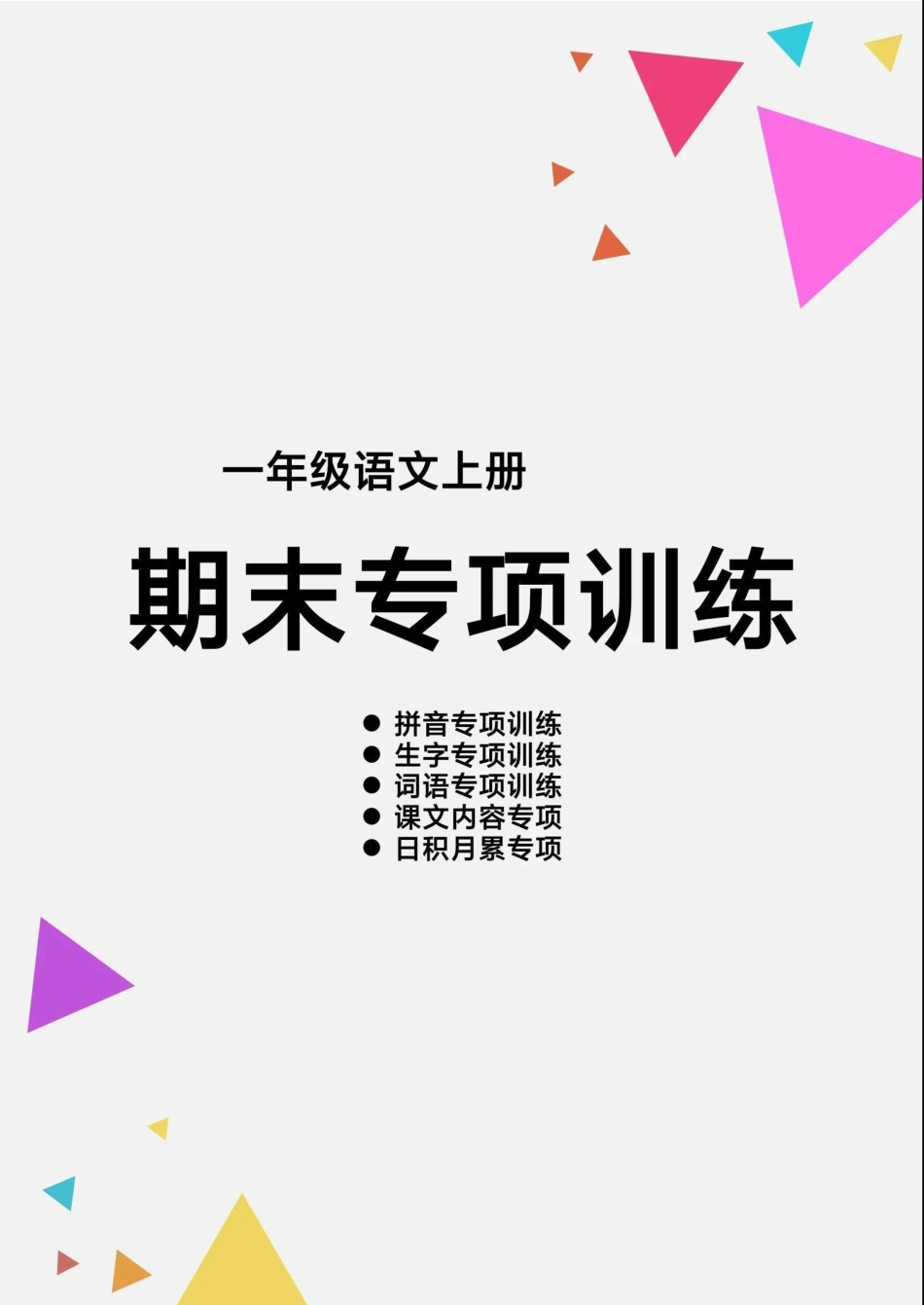 一年级语文上册

期末专项训练

● 拼音专项训练
● 生字专项训练
● 词语专项训练
● 课文内容专项
● 日积月累专项